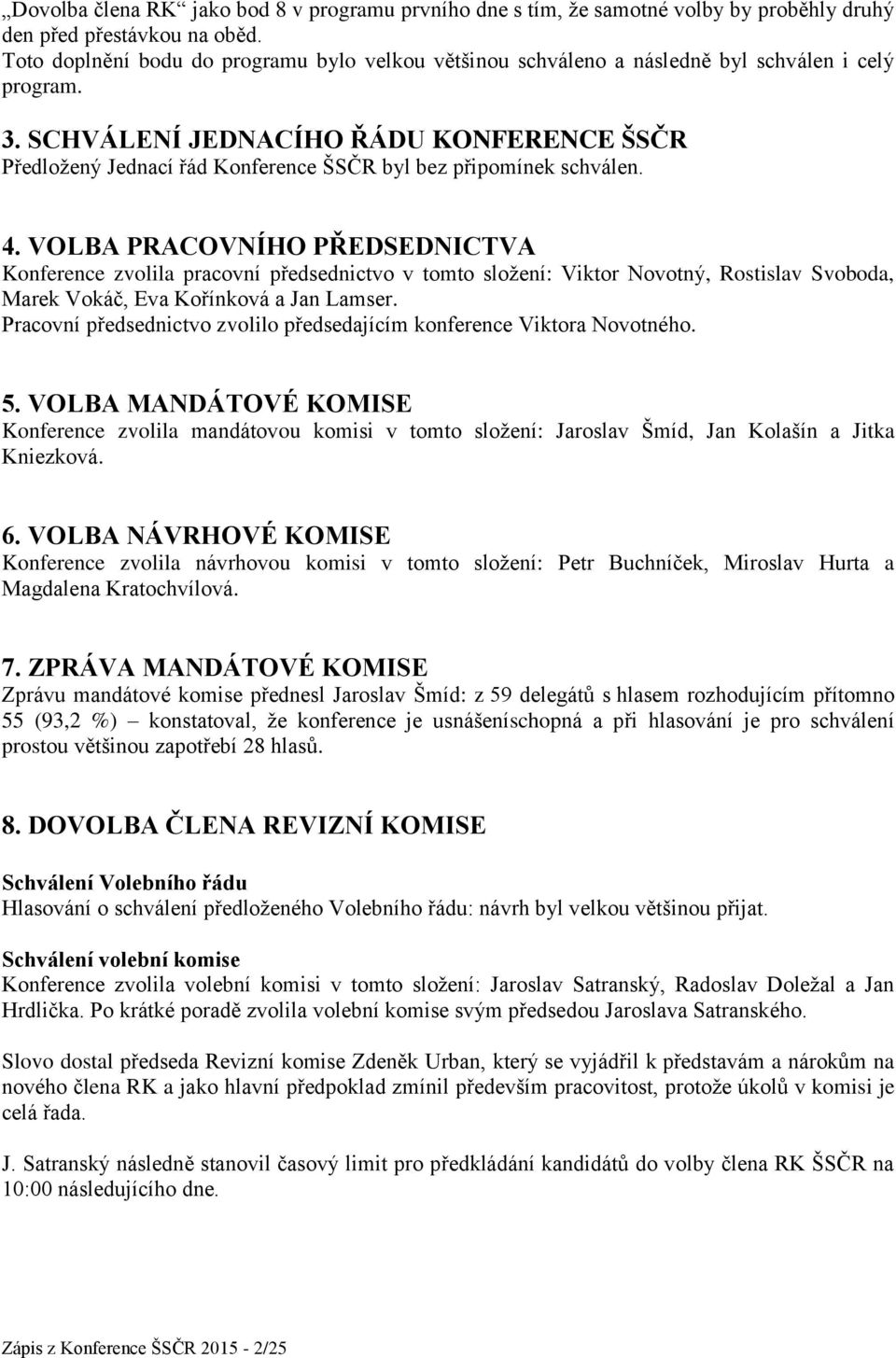 „Dovolba člena RK“ jako bod 8 v programu prvního dne s tím, že samotné volby by proběhly druhý den před přestávkou na oběd.
Toto doplnění bodu do programu bylo velkou většinou schváleno a následně byl schválen i celý program.

3. SCHVÁLENÍ JEDNACÍHO ŘÁDU KONFERENCE ŠSČR
Předložený Jednací řád Konference ŠSČR byl bez připomínek schválen.

4. VOLBA PRACOVNÍHO PŘEDSEDNICTVA
Konference zvolila pracovní předsednictvo v tomto složení: Viktor Novotný, Rostislav Svoboda, Marek Vokáč, Eva Kořínková a Jan Lamser.
Pracovní předsednictvo zvolilo předsedajícím konference Viktora Novotného.

5. VOLBA MANDÁTOVÉ KOMISE
Konference zvolila mandátovou komisi v tomto složení: Jaroslav Šmíd, Jan Kolašín a Jitka Kniezková.

6. VOLBA NÁVRHOVÉ KOMISE
Konference zvolila návrhovou komisi v tomto složení: Petr Buchníček, Miroslav Hurta a Magdalena Kratochvílová.

7. ZPRÁVA MANDÁTOVÉ KOMISE
Zprávu mandátové komise přednesl Jaroslav Šmíd: z 59 delegátů s hlasem rozhodujícím přítomno 55 (93,2 %) – konstatoval, že konference je usnášeníschopná a při hlasování je pro schválení prostou většinou zapotřebí 28 hlasů.

8. DOVOLBA ČLENA REVIZNÍ KOMISE

Schválení Volebního řádu
Hlasování o schválení předloženého Volebního řádu: návrh byl velkou většinou přijat.

Schválení volební komise
Konference zvolila volební komisi v tomto složení: Jaroslav Satranský, Radoslav Doležal a Jan Hrdlička. Po krátké poradě zvolila volební komise svým předsedou Jaroslava Satranského.

Slovo dostal předseda Revizní komise Zdeněk Urban, který se vyjádřil k představám a nárokům na nového člena RK a jako hlavní předpoklad zmínil především pracovitost, protože úkolů v komisi je celá řada.

J. Satranský následně stanovil časový limit pro předkládání kandidátů do volby člena RK ŠSČR na 10:00 následujícího dne.

Zápis z Konference ŠSČR 2015 - 2/25